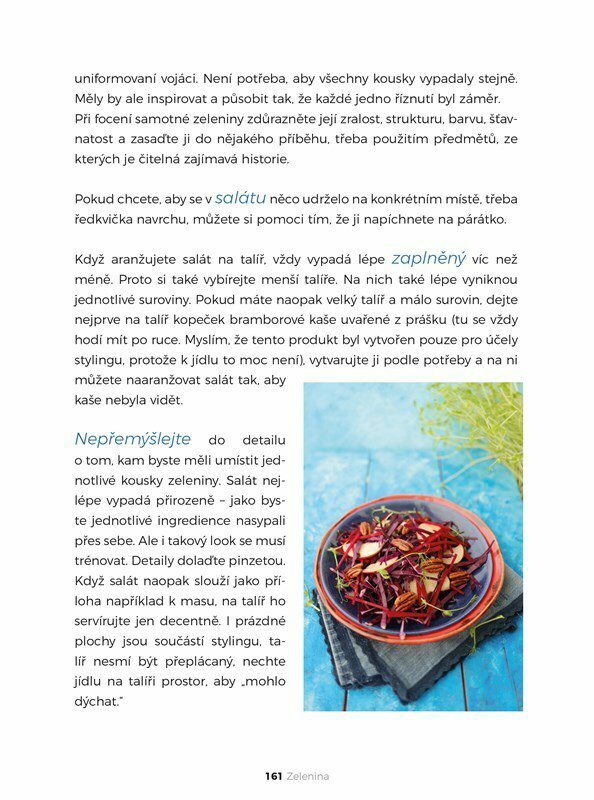 uniformovaní vojáci. Není potřeba, aby všechny kousky vypadaly stejně. Měly by ale inspirovat a působit tak, že každé jedno říznutí byl záměr. Při focení samotné zeleniny zdůrazněte její zralost, strukturu, barvu, šťavnatost a zasaďte ji do nějakého příběhu, třeba použitím předmětů, ze kterých je čitelná zajímavá historie.

Pokud chcete, aby se v salátu něco udrželo na konkrétním místě, třeba ředkvička navrchu, můžete si pomoci tím, že ji napíchnete na párátko.

Když aranžujete salát na talíř, vždy vypadá lépe zaplněný víc než méně. Proto si také vybírejte menší talíře. Na nich také lépe vyniknou jednotlivé suroviny. Pokud máte naopak velký talíř a málo surovin, dejte nejprve na talíř kopeček bramborové kaše uvařené z prášku (tu se vždy hodí mít po ruce. Myslím, že tento produkt byl vytvořen pouze pro účely stylingu, protože k jídlu to moc není), vytvarujte ji podle potřeby a na ni můžete naaranžovat salát tak, aby kaše nebyla vidět.

Nepřemýšlejte do detailu o tom, kam byste měli umístit jednotlivé kousky zeleniny. Salát nejlépe vypadá přirozeně – jako byste jednotlivé ingredience nasypali přes sebe. Ale i takový look se musí trénovat. Detaily dolaďte pinzetou. Když salát naopak slouží jako příloha například k masu, na talíř ho servírujte jen decentně. I prázdné plochy jsou součástí stylingu, talíř nesmí být přeplácaný, nechte jídlu na talíři prostor, aby „mohlo dýchat."

161 Zelenina